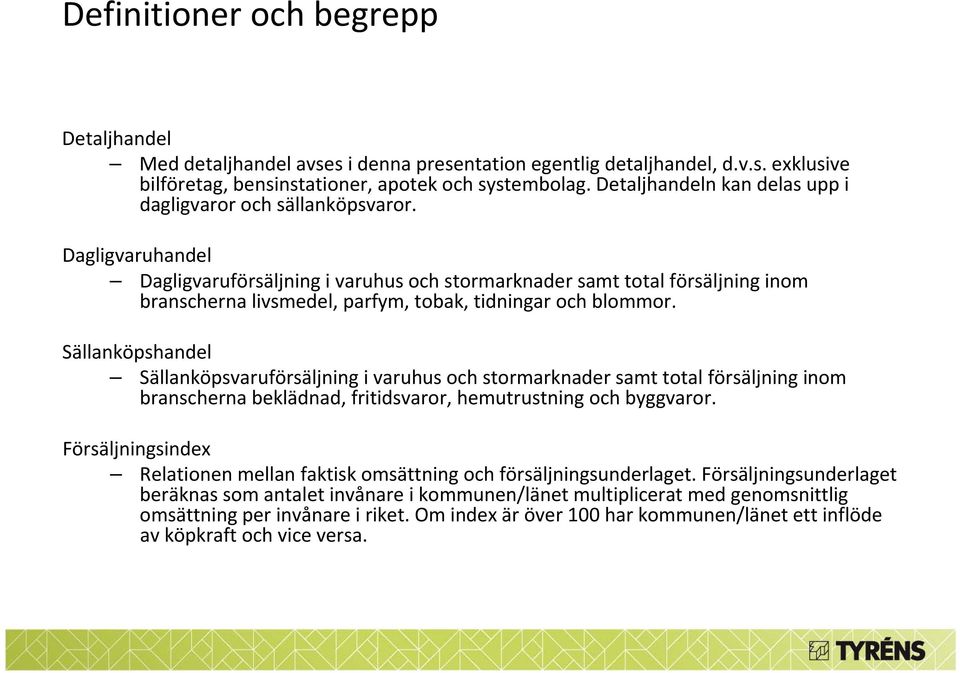 Definitioner och begrepp

Detaljhandel

– Med detaljhandel avses i denna presentation egentlig detaljhandel, d.v.s. exklusive bilföretag, bensinstationer, apotek och systembolag. Detaljhandeln kan delas upp i dagligvaror och sällanköpsvaror.

Dagligvaruhandel

– Dagligvaruförsäljning i varuhus och stormarknader samt total försäljning inom branscherna livsmedel, parfym, tobak, tidningar och blommor.

Sällanköpshandel

– Sällanköpsvaruförsäljning i varuhus och stormarknader samt total försäljning inom branscherna beklädnad, fritidsvaror, hemutrustning och byggvaror.

Försäljningsindex

– Relationen mellan faktisk omsättning och försäljningsunderlaget. Försäljningsunderlaget beräknas som antalet invånare i kommunen/länet multiplicerat med genomsnittlig omsättning per invånare i riket. Om index är över 100 har kommunen/länet ett inflöde av köpkraft och vice versa.

TYRÉNS